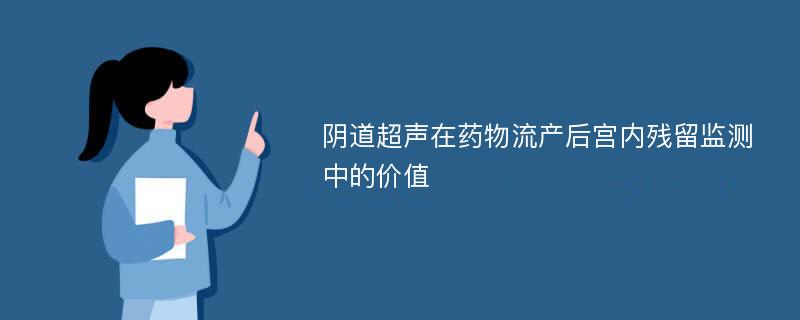 阴道超声在药物流产后宫内残留监测中的价值